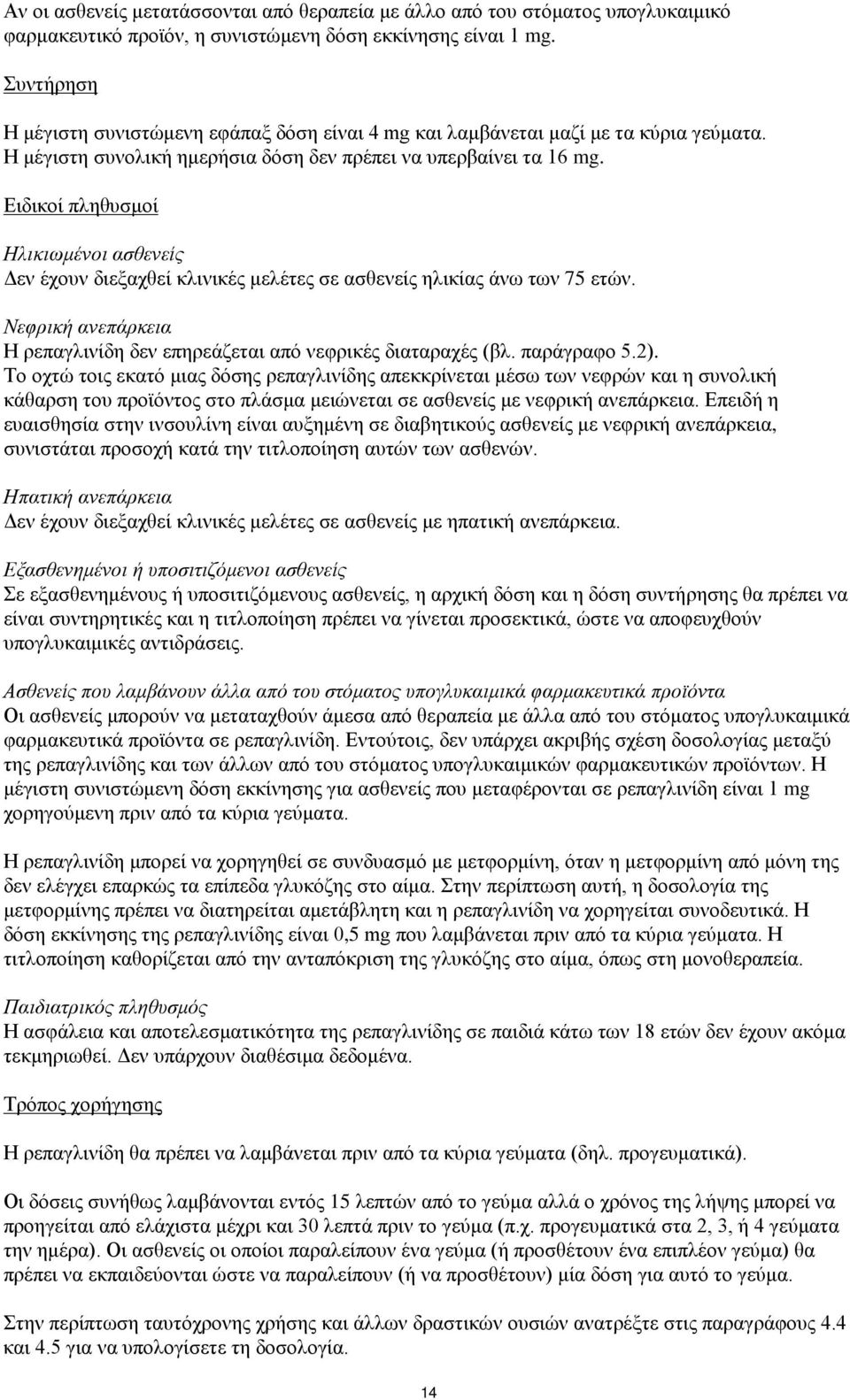 Αν οι ασθενείς μετατάσσονται από θεραπεία με άλλο από του στόματος υπογλυκαιμικό φαρμακευτικό προϊόν, η συνιστώμενη δόση εκκίνησης είναι 1 mg.

Συντήρηση

Η μέγιστη συνιστώμενη εφάπαξ δόση είναι 4 mg και λαμβάνεται μαζί με τα κύρια γεύματα. Η μέγιστη συνολική ημερήσια δόση δεν πρέπει να υπερβαίνει τα 16 mg.

Ειδικοί πληθυσμοί

Ηλικιωμένοι ασθενείς
Δεν έχουν διεξαχθεί κλινικές μελέτες σε ασθενείς ηλικίας άνω των 75 ετών.

Νεφρική ανεπάρκεια
Η ρεπαγλινίδη δεν επηρεάζεται από νεφρικές διαταραχές (βλ. παράγραφο 5.2).
Το οχτώ τοις εκατό μιας δόσης ρεπαγλινίδης απεκκρίνεται μέσω των νεφρών και η συνολική κάθαρση του προϊόντος στο πλάσμα μειώνεται σε ασθενείς με νεφρική ανεπάρκεια. Επειδή η ευαισθησία στην ινσουλίνη είναι αυξημένη σε διαβητικούς ασθενείς με νεφρική ανεπάρκεια, συνιστάται προσοχή κατά την τιτλοποίηση αυτών των ασθενών.

Ηπατική ανεπάρκεια
Δεν έχουν διεξαχθεί κλινικές μελέτες σε ασθενείς με ηπατική ανεπάρκεια.

Εξασθενημένοι ή υποσιτιζόμενοι ασθενείς
Σε εξασθενημένους ή υποσιτιζόμενους ασθενείς, η αρχική δόση και η δόση συντήρησης θα πρέπει να είναι συντηρητικές και η τιτλοποίηση πρέπει να γίνεται προσεκτικά, ώστε να αποφευχθούν υπογλυκαιμικές αντιδράσεις.

Ασθενείς που λαμβάνουν άλλα από του στόματος υπογλυκαιμικά φαρμακευτικά προϊόντα
Οι ασθενείς μπορούν να μεταταχθούν άμεσα από θεραπεία με άλλα από του στόματος υπογλυκαιμικά φαρμακευτικά προϊόντα σε ρεπαγλινίδη. Εντούτοις, δεν υπάρχει ακριβής σχέση δοσολογίας μεταξύ της ρεπαγλινίδης και των άλλων από του στόματος υπογλυκαιμικών φαρμακευτικών προϊόντων. Η μέγιστη συνιστώμενη δόση εκκίνησης για ασθενείς που μεταφέρονται σε ρεπαγλινίδη είναι 1 mg χορηγούμενη πριν από τα κύρια γεύματα.

Η ρεπαγλινίδη μπορεί να χορηγηθεί σε συνδυασμό με μετφορμίνη, όταν η μετφορμίνη από μόνη της δεν ελέγχει επαρκώς τα επίπεδα γλυκόζης στο αίμα. Στην περίπτωση αυτή, η δοσολογία της μετφορμίνης πρέπει να διατηρείται αμετάβλητη και η ρεπαγλινίδη να χορηγείται συνοδευτικά. Η δόση εκκίνησης της ρεπαγλινίδης είναι 0,5 mg που λαμβάνεται πριν από τα κύρια γεύματα. Η τιτλοποίηση καθορίζεται από την ανταπόκριση της γλυκόζης στο αίμα, όπως στη μονοθεραπεία.

Παιδιατρικός πληθυσμός
Η ασφάλεια και αποτελεσματικότητα της ρεπαγλινίδης σε παιδιά κάτω των 18 ετών δεν έχουν ακόμα τεκμηριωθεί. Δεν υπάρχουν διαθέσιμα δεδομένα.

Τρόπος χορήγησης

Η ρεπαγλινίδη θα πρέπει να λαμβάνεται πριν από τα κύρια γεύματα (δηλ. προγευματικά).

Οι δόσεις συνήθως λαμβάνονται εντός 15 λεπτών από το γεύμα αλλά ο χρόνος της λήψης μπορεί να προηγείται από ελάχιστα μέχρι και 30 λεπτά πριν το γεύμα (π.χ. προγευματικά στα 2, 3, ή 4 γεύματα την ημέρα). Οι ασθενείς οι οποίοι παραλείπουν ένα γεύμα (ή προσθέτουν ένα επιπλέον γεύμα) θα πρέπει να εκπαιδεύονται ώστε να παραλείπουν (ή να προσθέτουν) μία δόση για αυτό το γεύμα.

Στην περίπτωση ταυτόχρονης χρήσης και άλλων δραστικών ουσιών ανατρέξτε στις παραγράφους 4.4 και 4.5 για να υπολογίσετε τη δοσολογία.

14